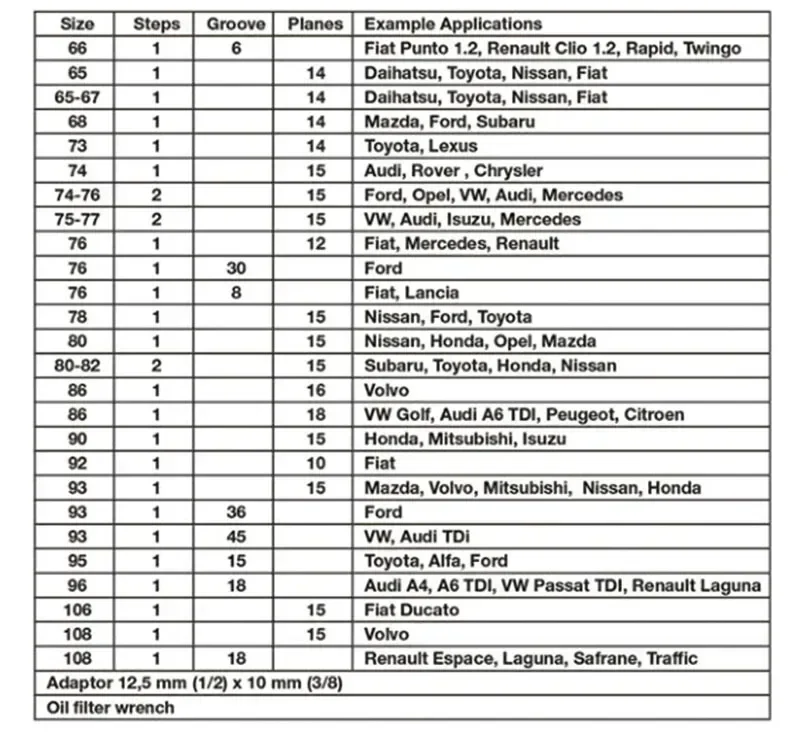 | Size | Steps | Groove | Planes | Example Applications |
|---|---|---|---|---|
| 66 | 1 | 6 | | Fiat Punto 1.2, Renault Clio 1.2, Rapid, Twingo |
| 65 | 1 | | 14 | Daihatsu, Toyota, Nissan, Fiat |
| 65-67 | 1 | | 14 | Daihatsu, Toyota, Nissan, Fiat |
| 68 | 1 | | 14 | Mazda, Ford, Subaru |
| 73 | 1 | | 14 | Toyota, Lexus |
| 74 | 1 | | 15 | Audi, Rover , Chrysler |
| 74-76 | 2 | | 15 | Ford, Opel, VW, Audi, Mercedes |
| 75-77 | 2 | | 15 | VW, Audi, Isuzu, Mercedes |
| 76 | 1 | | 12 | Fiat, Mercedes, Renault |
| 76 | 1 | 30 | | Ford |
| 76 | 1 | 8 | | Fiat, Lancia |
| 78 | 1 | | 15 | Nissan, Ford, Toyota |
| 80 | 1 | | 15 | Nissan, Honda, Opel, Mazda |
| 80-82 | 2 | | 15 | Subaru, Toyota, Honda, Nissan |
| 86 | 1 | | 16 | Volvo |
| 86 | 1 | | 18 | VW Golf, Audi A6 TDI, Peugeot, Citroen |
| 90 | 1 | | 15 | Honda, Mitsubishi, Isuzu |
| 92 | 1 | | 10 | Fiat |
| 93 | 1 | | 15 | Mazda, Volvo, Mitsubishi, Nissan, Honda |
| 93 | 1 | 36 | | Ford |
| 93 | 1 | 45 | | VW, Audi TDi |
| 95 | 1 | 15 | | Toyota, Alfa, Ford |
| 96 | 1 | 18 | | Audi A4, A6 TDI, VW Passat TDI, Renault Laguna |
| 106 | 1 | | 15 | Fiat Ducato |
| 108 | 1 | | 15 | Volvo |
| 108 | 1 | 18 | | Renault Espace, Laguna, Safrane, Traffic |
| Adaptor 12,5 mm (1/2) x 10 mm (3/8) | | | | |
| Oil filter wrench | | | | |